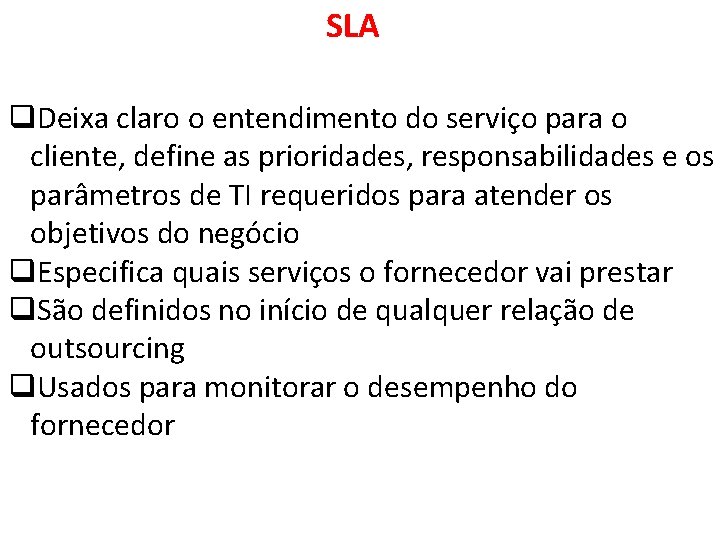 SLA

❑Deixa claro o entendimento do serviço para o cliente, define as prioridades, responsabilidades e os parâmetros de TI requeridos para atender os objetivos do negócio
❑Especifica quais serviços o fornecedor vai prestar
❑São definidos no início de qualquer relação de outsourcing
❑Usados para monitorar o desempenho do fornecedor